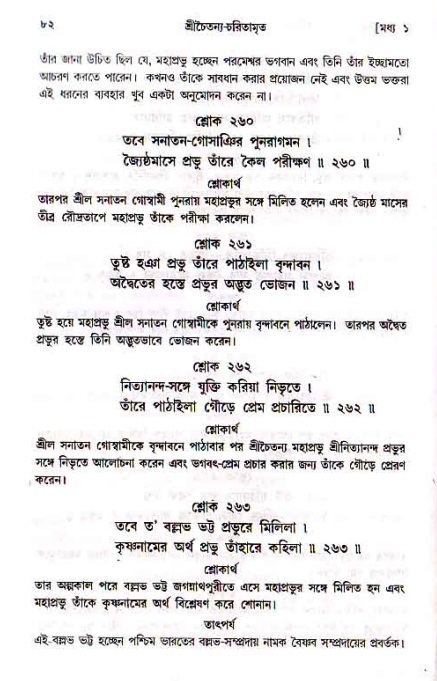 ৮২ শ্রীচৈতন্য-চরিতামৃত [মধ্য ১

তাঁর জানা উচিত ছিল যে, মহাপ্রভু হচ্ছেন পরমেশ্বর ভগবান এবং তিনি তাঁর ইচ্ছামতো আচরণ করতে পারেন। কখনও তাঁকে সাবধান করার প্রয়োজন নেই এবং উত্তম ভক্তরা এই ধরনের ব্যবহার খুব একটা অনুমোদন করেন না।

শ্লোক ২৬০

তবে সনাতন-গোসাঞির পুনরাগমন ।
জ্যৈষ্ঠমাসে প্রভু তাঁরে কৈল পরীক্ষণ ॥ ২৬০ ॥

শ্লোকার্থ

তারপর শ্রীল সনাতন গোস্বামী পুনরায় মহাপ্রভুর সঙ্গে মিলিত হলেন এবং জ্যৈষ্ঠ মাসের তীব্র রৌদ্রতাপে মহাপ্রভু তাঁকে পরীক্ষা করলেন।

শ্লোক ২৬১

তুষ্ট হঞা প্রভু তাঁরে পাঠাইলা বৃন্দাবন ।
অদ্বৈতের হস্তে প্রভুর অদ্ভুত ভোজন ॥ ২৬১ ॥

শ্লোকার্থ

তুষ্ট হয়ে মহাপ্রভু শ্রীল সনাতন গোস্বামীকে পুনরায় বৃন্দাবনে পাঠালেন। তারপর অদ্বৈত প্রভুর হস্তে তিনি অদ্ভুতভাবে ভোজন করেন।

শ্লোক ২৬২

নিত্যানন্দ-সঙ্গে যুক্তি করিয়া নিভৃতে ।
তাঁরে পাঠাইলা গৌড়ে প্রেম প্রচারিতে ॥ ২৬২ ॥

শ্লোকার্থ

শ্রীল সনাতন গোস্বামীকে বৃন্দাবনে পাঠাবার পর শ্রীচৈতন্য মহাপ্রভু শ্রীনিত্যানন্দ প্রভুর সঙ্গে নিভৃতে আলোচনা করেন এবং ভগবৎ-প্রেম প্রচার করার জন্য তাঁকে গৌড়ে প্রেরণ করেন।

শ্লোক ২৬৩

তবে ত' বল্লভ ভট্ট প্রভুরে মিলিলা ।
কৃষ্ণনামের অর্থ প্রভু তাঁহারে কহিলা ॥ ২৬৩ ॥

শ্লোকার্থ

তার অল্পকাল পরে বল্লভ ভট্ট জগন্নাথপুরীতে এসে মহাপ্রভুর সঙ্গে মিলিত হন এবং মহাপ্রভু তাঁকে কৃষ্ণনামের অর্থ বিশ্লেষণ করে শোনান।

তাৎপর্য

এই-বল্লভ ভট্ট হচ্ছেন পশ্চিম ভারতের বল্লভ-সম্প্রদায় নামক বৈষ্ণব সম্প্রদায়ের প্রবর্তক।